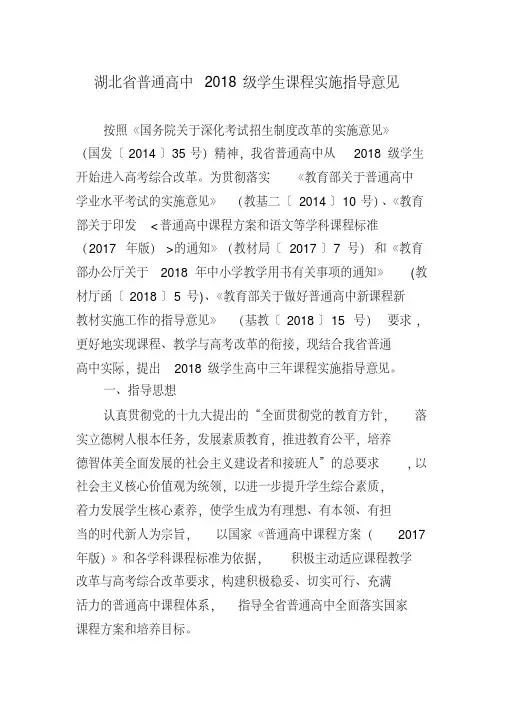 湖北省普通高中 2018 级学生课程实施指导意见

按照《国务院关于深化考试招生制度改革的实施意见》（国发〔2014〕35 号）精神，我省普通高中从 2018 级学生开始进入高考综合改革。为贯彻落实《教育部关于普通高中学业水平考试的实施意见》（教基二〔2014〕10 号）、《教育部关于印发＜普通高中课程方案和语文等学科课程标准（2017 年版）＞的通知》（教材局〔2017〕7 号）和《教育部办公厅关于 2018 年中小学教学用书有关事项的通知》（教材厅函〔2018〕5 号）、《教育部关于做好普通高中新课程新教材实施工作的指导意见》（基教〔2018〕15 号）要求，更好地实现课程、教学与高考改革的衔接，现结合我省普通高中实际，提出 2018 级学生高中三年课程实施指导意见。

一、指导思想

认真贯彻党的十九大提出的“全面贯彻党的教育方针，落实立德树人根本任务，发展素质教育，推进教育公平，培养德智体美全面发展的社会主义建设者和接班人”的总要求，以社会主义核心价值观为统领，以进一步提升学生综合素质，着力发展学生核心素养，使学生成为有理想、有本领、有担当的时代新人为宗旨，以国家《普通高中课程方案（2017 年版）》和各学科课程标准为依据，积极主动适应课程教学改革与高考综合改革要求，构建积极稳妥、切实可行、充满活力的普通高中课程体系，指导全省普通高中全面落实国家课程方案和培养目标。